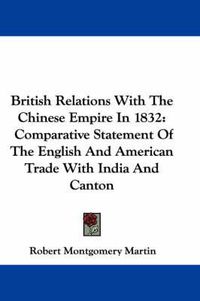 British Relations With The Chinese Empire In 1832: Comparative Statement Of The English And American Trade With India And Canton

Robert Montgomery Martin